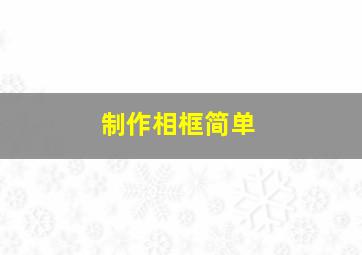 制作相框简单